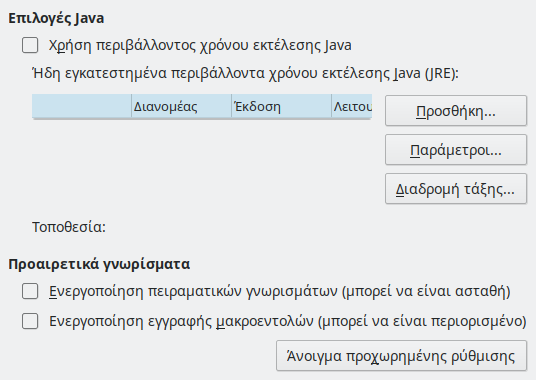 Επιλογές Java

Χρήση περιβάλλοντος χρόνου εκτέλεσης Java

Ήδη εγκατεστημένα περιβάλλοντα χρόνου εκτέλεσης Java (JRE):

| | Διανομέας | Έκδοση | Λειτου |
|---|---|---|---|

Προσθήκη...

Παράμετροι...

Διαδρομή τάξης...

Τοποθεσία:

Προαιρετικά γνωρίσματα

Ενεργοποίηση πειραματικών γνωρισμάτων (μπορεί να είναι ασταθή)

Ενεργοποίηση εγγραφής μακροεντολών (μπορεί να είναι περιορισμένο)

Άνοιγμα προχωρημένης ρύθμισης